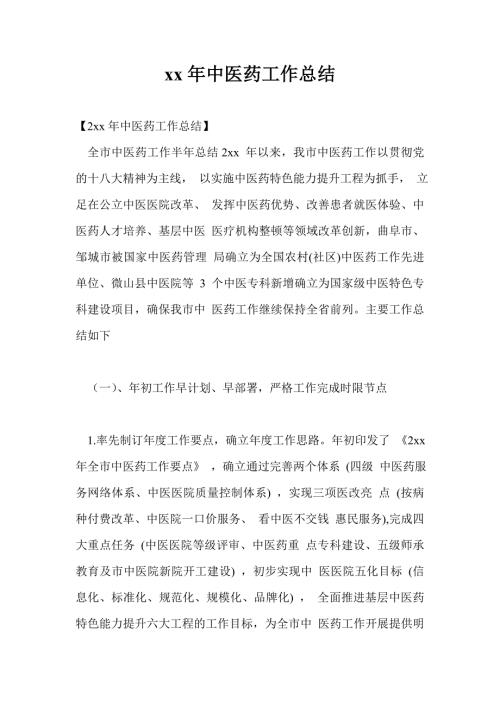 xx 年中医药工作总结

【2xx 年中医药工作总结】

全市中医药工作半年总结 2xx 年以来，我市中医药工作以贯彻党的十八大精神为主线， 以实施中医药特色能力提升工程为抓手， 立足在公立中医医院改革、 发挥中医药优势、改善患者就医体验、中医药人才培养、基层中医 医疗机构整顿等领域改革创新，曲阜市、邹城市被国家中医药管理 局确立为全国农村(社区)中医药工作先进单位、微山县中医院等 3 个中医专科新增确立为国家级中医特色专科建设项目，确保我市中 医药工作继续保持全省前列。主要工作总结如下

（一）、年初工作早计划、早部署，严格工作完成时限节点

1.率先制订年度工作要点，确立年度工作思路。年初印发了 《2xx 年全市中医药工作要点》 ，确立通过完善两个体系 (四级 中医药服务网络体系、中医医院质量控制体系) ，实现三项医改亮 点 (按病种付费改革、中医院一口价服务、 看中医不交钱 惠民服务),完成四大重点任务 (中医医院等级评审、中医药重 点专科建设、五级师承教育及市中医院新院开工建设) ，初步实现中 医医院五化目标 (信息化、标准化、规范化、规模化、品牌化) ， 全面推进基层中医药特色能力提升六大工程的工作目标，为全市中 医药工作开展提供明